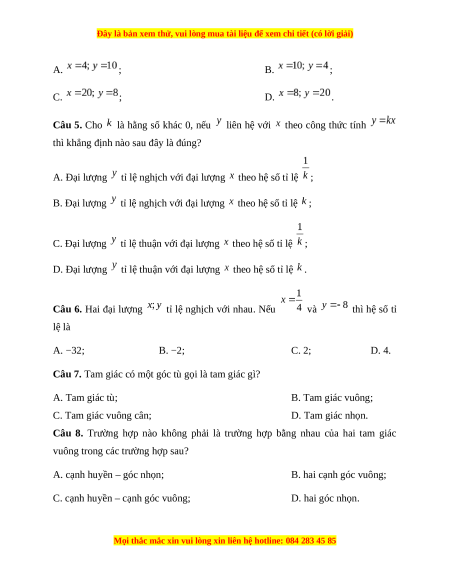 Đây là bản xem thử, vui lòng mua tài liệu để xem chi tiết (có lời giải)

A. $x=4; y=10$;

B. $x=10; y=4$;

C. $x=20; y=8$;

D. $x=8; y=20$.

**Câu 5.** Cho $k$ là hằng số khác 0, nếu $y$ liên hệ với $x$ theo công thức tính $y=kx$ thì khẳng định nào sau đây là đúng?

A. Đại lượng $y$ tỉ lệ nghịch với đại lượng $x$ theo hệ số tỉ lệ $\frac{1}{k}$;

B. Đại lượng $y$ tỉ lệ nghịch với đại lượng $x$ theo hệ số tỉ lệ $k$;

C. Đại lượng $y$ tỉ lệ thuận với đại lượng $x$ theo hệ số tỉ lệ $\frac{1}{k}$;

D. Đại lượng $y$ tỉ lệ thuận với đại lượng $x$ theo hệ số tỉ lệ $k$.

**Câu 6.** Hai đại lượng $x; y$ tỉ lệ nghịch với nhau. Nếu $x=\frac{1}{4}$ và $y=-8$ thì hệ số tỉ lệ là

A. −32;

B. −2;

C. 2;

D. 4.

**Câu 7.** Tam giác có một góc tù gọi là tam giác gì?

A. Tam giác tù;

B. Tam giác vuông;

C. Tam giác vuông cân;

D. Tam giác nhọn.

**Câu 8.** Trường hợp nào không phải là trường hợp bằng nhau của hai tam giác vuông trong các trường hợp sau?

A. cạnh huyền – góc nhọn;

B. hai cạnh góc vuông;

C. cạnh huyền – cạnh góc vuông;

D. hai góc nhọn.

Mọi thắc mắc xin vui lòng xin liên hệ hotline: 084 283 45 85